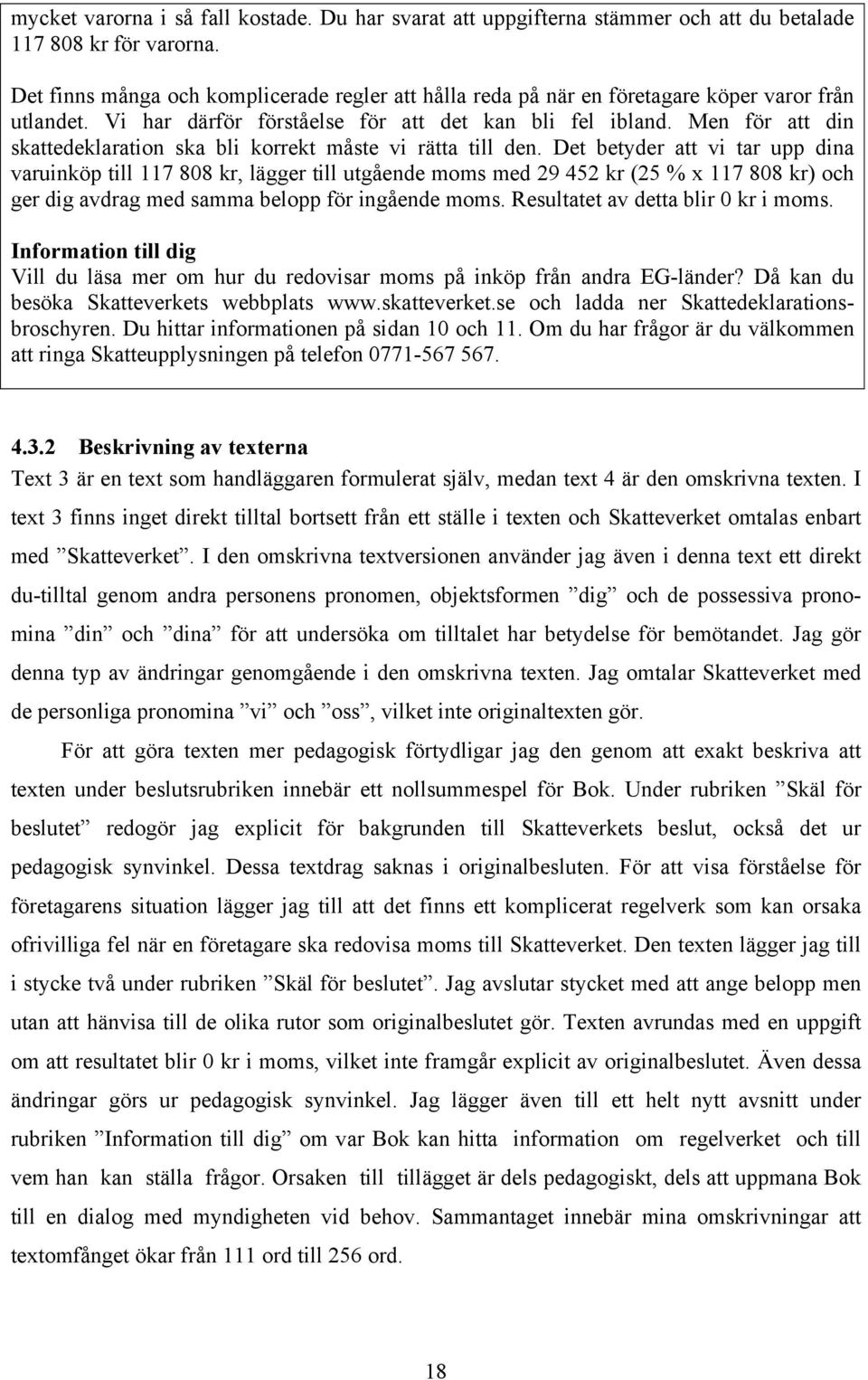 mycket varorna i så fall kostade. Du har svarat att uppgifterna stämmer och att du betalade 117 808 kr för varorna.

Det finns många och komplicerade regler att hålla reda på när en företagare köper varor från utlandet. Vi har därför förståelse för att det kan bli fel ibland. Men för att din skattedeklaration ska bli korrekt måste vi rätta till den. Det betyder att vi tar upp dina varuinköp till 117 808 kr, lägger till utgående moms med 29 452 kr (25 % x 117 808 kr) och ger dig avdrag med samma belopp för ingående moms. Resultatet av detta blir 0 kr i moms.

Information till dig
Vill du läsa mer om hur du redovisar moms på inköp från andra EG-länder? Då kan du besöka Skatteverkets webbplats www.skatteverket.se och ladda ner Skattedeklarationsbroschyren. Du hittar informationen på sidan 10 och 11. Om du har frågor är du välkommen att ringa Skatteupplysningen på telefon 0771-567 567.

4.3.2 Beskrivning av texterna
Text 3 är en text som handläggaren formulerat själv, medan text 4 är den omskrivna texten. I text 3 finns inget direkt tilltal bortsett från ett ställe i texten och Skatteverket omtalas enbart med ”Skatteverket”. I den omskrivna textversionen använder jag även i denna text ett direkt du-tilltal genom andra personens pronomen, objektsformen ”dig” och de possessiva pronomina ”din” och ”dina” för att undersöka om tilltalet har betydelse för bemötandet. Jag gör denna typ av ändringar genomgående i den omskrivna texten. Jag omtalar Skatteverket med de personliga pronomina ”vi” och ”oss”, vilket inte originaltexten gör.

För att göra texten mer pedagogisk förtydligar jag den genom att exakt beskriva att texten under beslutsrubriken innebär ett nollsummespel för Bok. Under rubriken ”Skäl för beslutet” redogör jag explicit för bakgrunden till Skatteverkets beslut, också det ur pedagogisk synvinkel. Dessa textdrag saknas i originalbesluten. För att visa förståelse för företagarens situation lägger jag till att det finns ett komplicerat regelverk som kan orsaka ofrivilliga fel när en företagare ska redovisa moms till Skatteverket. Den texten lägger jag till i stycke två under rubriken ”Skäl för beslutet”. Jag avslutar stycket med att ange belopp men utan att hänvisa till de olika rutor som originalbeslutet gör. Texten avrundas med en uppgift om att resultatet blir 0 kr i moms, vilket inte framgår explicit av originalbeslutet. Även dessa ändringar görs ur pedagogisk synvinkel. Jag lägger även till ett helt nytt avsnitt under rubriken ”Information till dig” om var Bok kan hitta information om regelverket och till vem han kan ställa frågor. Orsaken till tillägget är dels pedagogiskt, dels att uppmana Bok till en dialog med myndigheten vid behov. Sammantaget innebär mina omskrivningar att textomfånget ökar från 111 ord till 256 ord.

18